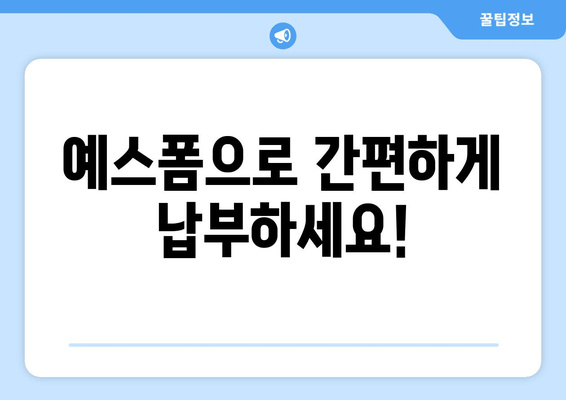 꿀팁정보

예스폼으로 간편하게 납부하세요!